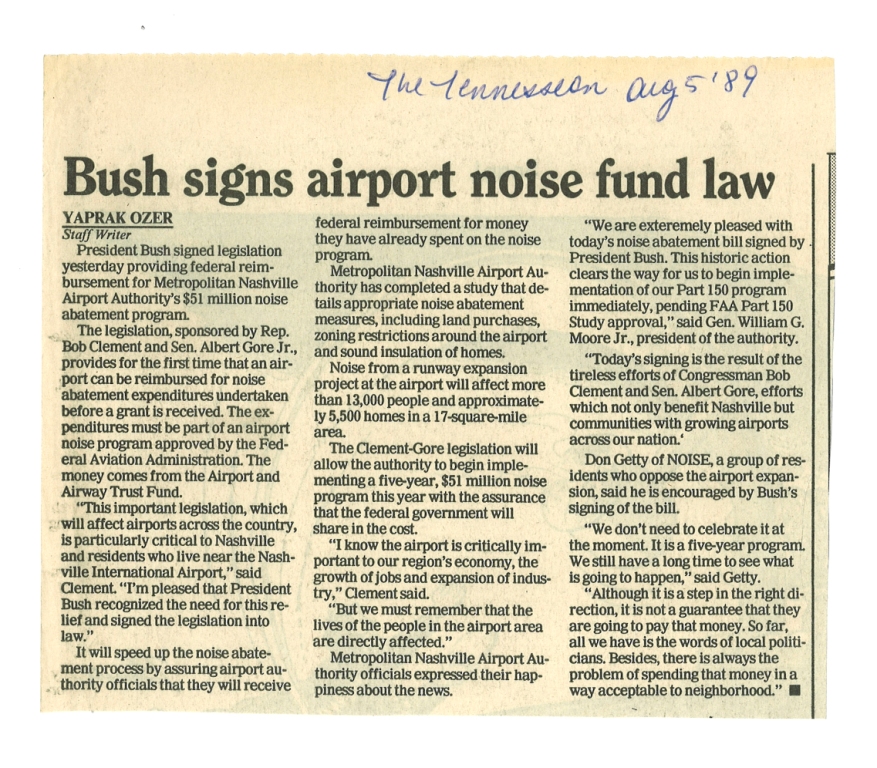 The Tennessean Aug 5 '89

Bush signs airport noise fund law

YAPRAK OZER
Staff Writer

President Bush signed legislation yesterday providing federal reimbursement for Metropolitan Nashville Airport Authority's $51 million noise abatement program.

The legislation, sponsored by Rep. Bob Clement and Sen. Albert Gore Jr., provides for the first time that an airport can be reimbursed for noise abatement expenditures undertaken before a grant is received. The expenditures must be part of an airport noise program approved by the Federal Aviation Administration. The money comes from the Airport and Airway Trust Fund.

"This important legislation, which will affect airports across the country, is particularly critical to Nashville and residents who live near the Nashville International Airport," said Clement. "I'm pleased that President Bush recognized the need for this relief and signed the legislation into law."

It will speed up the noise abatement process by assuring airport authority officials that they will receive federal reimbursement for money they have already spent on the noise program.

Metropolitan Nashville Airport Authority has completed a study that details appropriate noise abatement measures, including land purchases, zoning restrictions around the airport and sound insulation of homes.

Noise from a runway expansion project at the airport will affect more than 13,000 people and approximately 5,500 homes in a 17-square-mile area.

The Clement-Gore legislation will allow the authority to begin implementing a five-year, $51 million noise program this year with the assurance that the federal government will share in the cost.

"I know the airport is critically important to our region's economy, the growth of jobs and expansion of industry," Clement said.

"But we must remember that the lives of the people in the airport area are directly affected."

Metropolitan Nashville Airport Authority officials expressed their happiness about the news.

"We are exteremely pleased with today's noise abatement bill signed by President Bush. This historic action clears the way for us to begin implementation of our Part 150 program immediately, pending FAA Part 150 Study approval," said Gen. William G. Moore Jr., president of the authority.

"Today's signing is the result of the tireless efforts of Congressman Bob Clement and Sen. Albert Gore, efforts which not only benefit Nashville but communities with growing airports across our nation.'

Don Getty of NOISE, a group of residents who oppose the airport expansion, said he is encouraged by Bush's signing of the bill.

"We don't need to celebrate it at the moment. It is a five-year program. We still have a long time to see what is going to happen," said Getty.

"Although it is a step in the right direction, it is not a guarantee that they are going to pay that money. So far, all we have is the words of local politicians. Besides, there is always the problem of spending that money in a way acceptable to neighborhood." ■